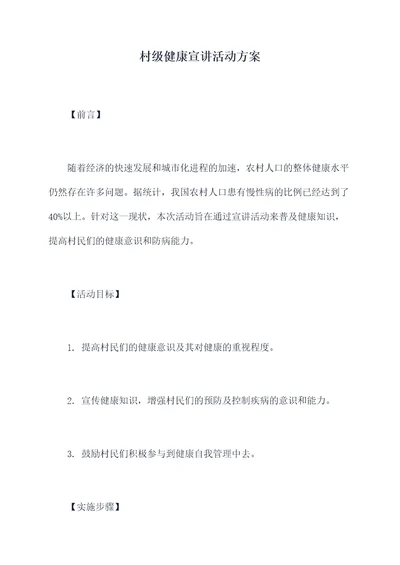 村级健康宣讲活动方案

【前言】

随着经济的快速发展和城市化进程的加速，农村人口的整体健康水平仍然存在许多问题。据统计，我国农村人口患有慢性病的比例已经达到了40%以上。针对这一现状，本次活动旨在通过宣讲活动来普及健康知识，提高村民们的健康意识和防病能力。

【活动目标】

1. 提高村民们的健康意识及其对健康的重视程度。

2. 宣传健康知识，增强村民们的预防及控制疾病的意识和能力。

3. 鼓励村民们积极参与到健康自我管理中去。

【实施步骤】